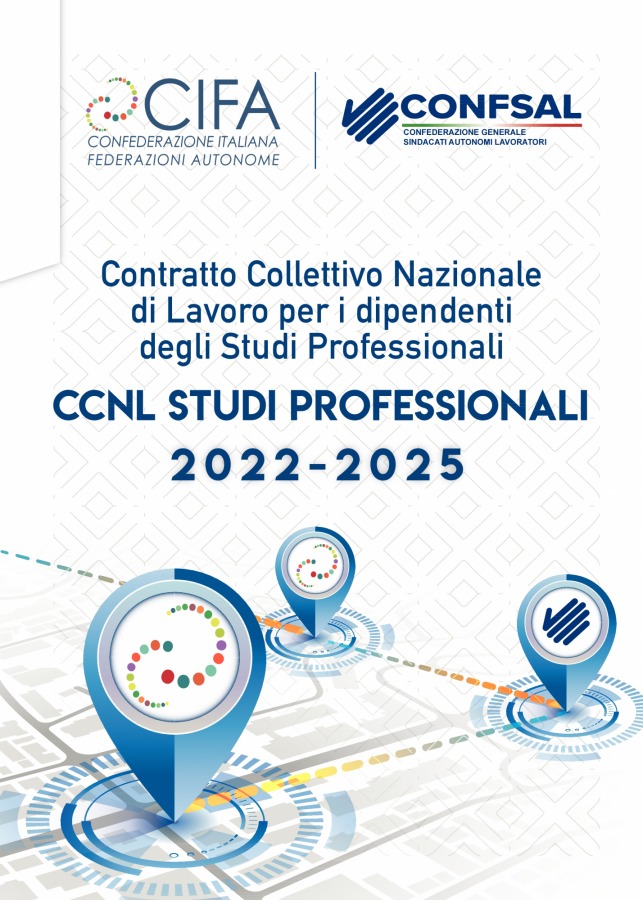 CIFA
CONFEDERAZIONE ITALIANA
FEDERAZIONI AUTONOME

CONFSAL
CONFEDERAZIONE GENERALE
SINDACATI AUTONOMI LAVORATORI

Contratto Collettivo Nazionale di Lavoro per i dipendenti degli Studi Professionali

CCNL STUDI PROFESSIONALI

2022-2025